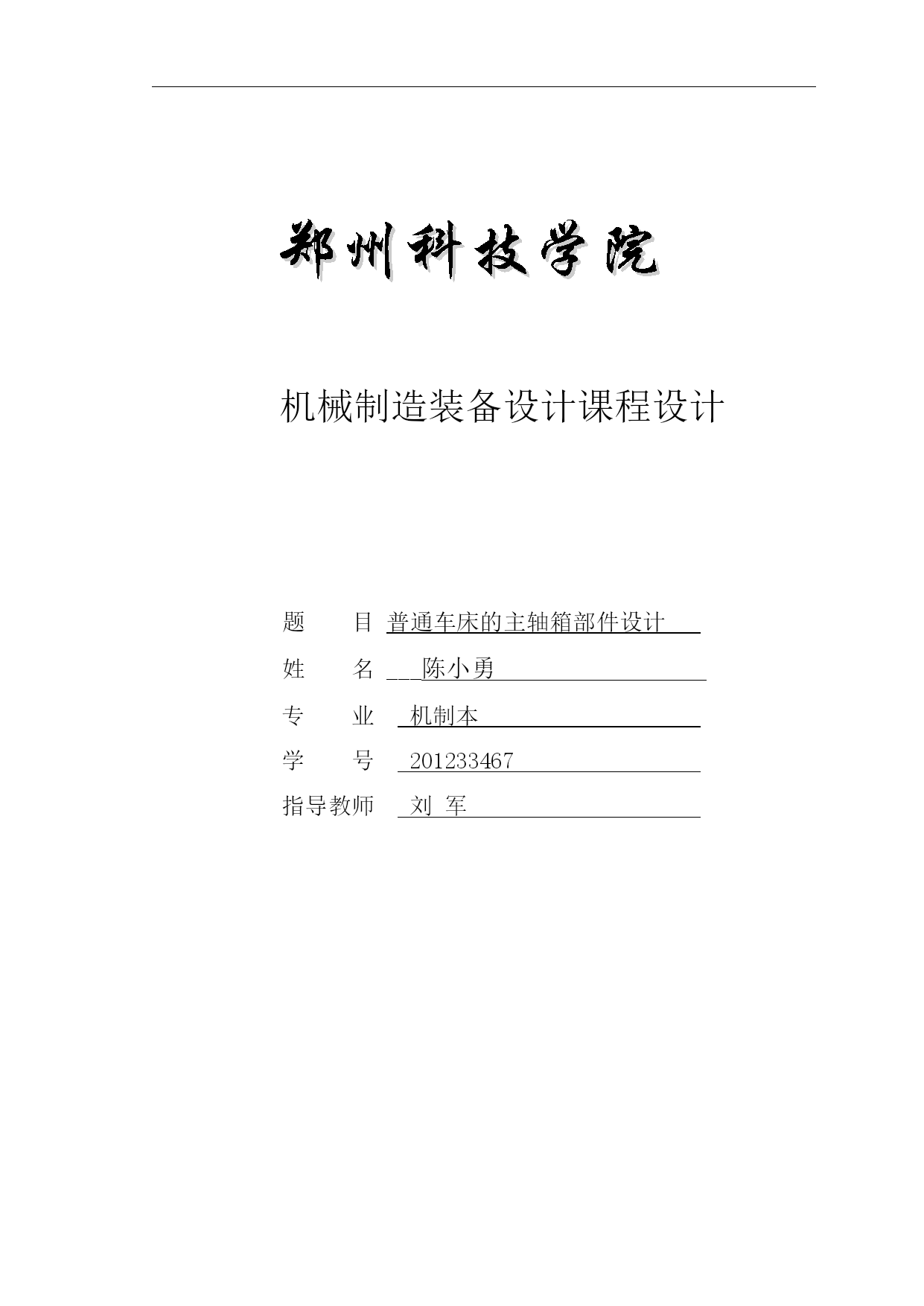 郑州科技学院

机械制造装备设计课程设计

题　　目　普通车床的主轴箱部件设计

姓　　名　陈小勇

专　　业　机制本

学　　号　201233467

指导教师　刘 军